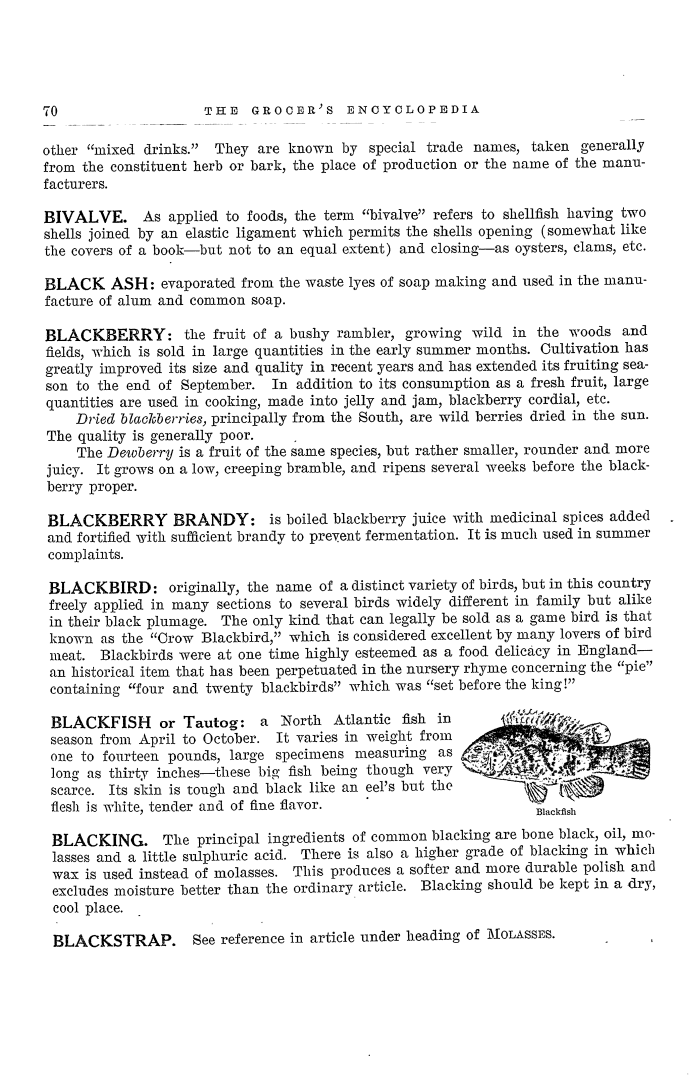 70 THE GROCER'S ENCYCLOPEDIA

other "mixed drinks." They are known by special trade names, taken generally from the constituent herb or bark, the place of production or the name of the manufacturers.

BIVALVE. As applied to foods, the term "bivalve" refers to shellfish having two shells joined by an elastic ligament which permits the shells opening (somewhat like the covers of a book—but not to an equal extent) and closing—as oysters, clams, etc.

BLACK ASH: evaporated from the waste lyes of soap making and used in the manufacture of alum and common soap.

BLACKBERRY: the fruit of a bushy rambler, growing wild in the woods and fields, which is sold in large quantities in the early summer months. Cultivation has greatly improved its size and quality in recent years and has extended its fruiting season to the end of September. In addition to its consumption as a fresh fruit, large quantities are used in cooking, made into jelly and jam, blackberry cordial, etc.

Dried blackberries, principally from the South, are wild berries dried in the sun. The quality is generally poor.

The Dewberry is a fruit of the same species, but rather smaller, rounder and more juicy. It grows on a low, creeping bramble, and ripens several weeks before the blackberry proper.

BLACKBERRY BRANDY: is boiled blackberry juice with medicinal spices added and fortified with sufficient brandy to prevent fermentation. It is much used in summer complaints.

BLACKBIRD: originally, the name of a distinct variety of birds, but in this country freely applied in many sections to several birds widely different in family but alike in their black plumage. The only kind that can legally be sold as a game bird is that known as the "Crow Blackbird," which is considered excellent by many lovers of bird meat. Blackbirds were at one time highly esteemed as a food delicacy in England—an historical item that has been perpetuated in the nursery rhyme concerning the "pie" containing "four and twenty blackbirds" which was "set before the king!"

BLACKFISH or Tautog: a North Atlantic fish in season from April to October. It varies in weight from one to fourteen pounds, large specimens measuring as long as thirty inches—these big fish being though very scarce. Its skin is tough and black like an eel's but the flesh is white, tender and of fine flavor.

Blackfish

BLACKING. The principal ingredients of common blacking are bone black, oil, molasses and a little sulphuric acid. There is also a higher grade of blacking in which wax is used instead of molasses. This produces a softer and more durable polish and excludes moisture better than the ordinary article. Blacking should be kept in a dry, cool place.

BLACKSTRAP. See reference in article under heading of MOLASSES.